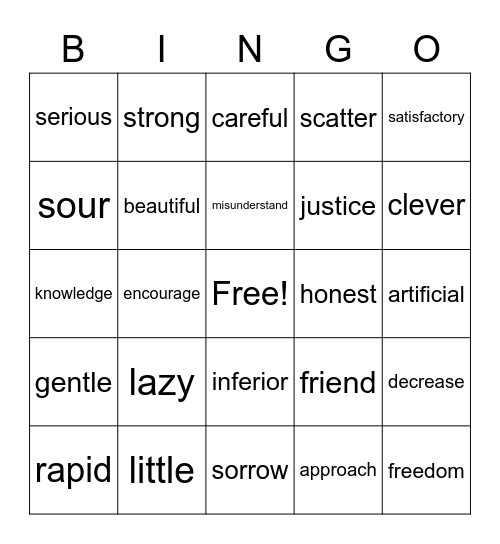 | B | I | N | G | O |
|---|---|---|---|---|
| serious | strong | careful | scatter | satisfactory |
| sour | beautiful | misunderstand | justice | clever |
| knowledge | encourage | Free! | honest | artificial |
| gentle | lazy | inferior | friend | decrease |
| rapid | little | sorrow | approach | freedom |